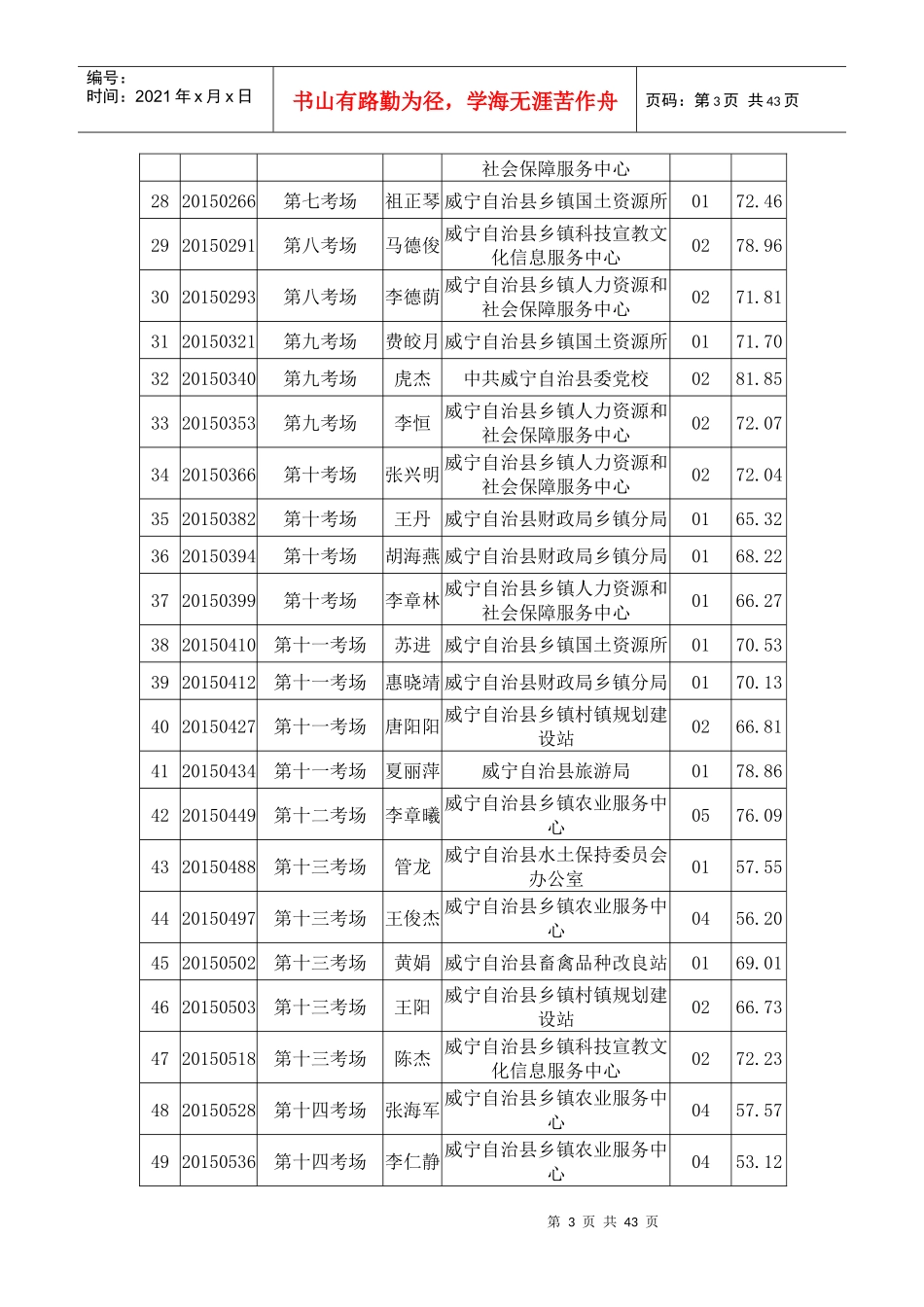 编号：
时间：2021 年 x 月 x 日

书山有路勤为径，学海无涯苦作舟

页码：第 3 页 共 43 页

|  |  |  |  |  |  |  |
|---|---|---|---|---|---|---|
|  |  |  |  | 社会保障服务中心 |  |  |
| 28 | 20150266 | 第七考场 | 祖正琴 | 威宁自治县乡镇国土资源所 | 01 | 72.46 |
| 29 | 20150291 | 第八考场 | 马德俊 | 威宁自治县乡镇科技宣教文化信息服务中心 | 02 | 78.96 |
| 30 | 20150293 | 第八考场 | 李德荫 | 威宁自治县乡镇人力资源和社会保障服务中心 | 02 | 71.81 |
| 31 | 20150321 | 第九考场 | 费皎月 | 威宁自治县乡镇国土资源所 | 01 | 71.70 |
| 32 | 20150340 | 第九考场 | 虎杰 | 中共威宁自治县委党校 | 02 | 81.85 |
| 33 | 20150353 | 第九考场 | 李恒 | 威宁自治县乡镇人力资源和社会保障服务中心 | 02 | 72.07 |
| 34 | 20150366 | 第十考场 | 张兴明 | 威宁自治县乡镇人力资源和社会保障服务中心 | 02 | 72.04 |
| 35 | 20150382 | 第十考场 | 王丹 | 威宁自治县财政局乡镇分局 | 01 | 65.32 |
| 36 | 20150394 | 第十考场 | 胡海燕 | 威宁自治县财政局乡镇分局 | 01 | 68.22 |
| 37 | 20150399 | 第十考场 | 李章林 | 威宁自治县乡镇人力资源和社会保障服务中心 | 01 | 66.27 |
| 38 | 20150410 | 第十一考场 | 苏进 | 威宁自治县乡镇国土资源所 | 01 | 70.53 |
| 39 | 20150412 | 第十一考场 | 惠晓靖 | 威宁自治县财政局乡镇分局 | 01 | 70.13 |
| 40 | 20150427 | 第十一考场 | 唐阳阳 | 威宁自治县乡镇村镇规划建设站 | 02 | 66.81 |
| 41 | 20150434 | 第十一考场 | 夏丽萍 | 威宁自治县旅游局 | 01 | 78.86 |
| 42 | 20150449 | 第十二考场 | 李章曦 | 威宁自治县乡镇农业服务中心 | 05 | 76.09 |
| 43 | 20150488 | 第十三考场 | 管龙 | 威宁自治县水土保持委员会办公室 | 01 | 57.55 |
| 44 | 20150497 | 第十三考场 | 王俊杰 | 威宁自治县乡镇农业服务中心 | 04 | 56.20 |
| 45 | 20150502 | 第十三考场 | 黄娟 | 威宁自治县畜禽品种改良站 | 01 | 69.01 |
| 46 | 20150503 | 第十三考场 | 王阳 | 威宁自治县乡镇村镇规划建设站 | 02 | 66.73 |
| 47 | 20150518 | 第十三考场 | 陈杰 | 威宁自治县乡镇科技宣教文化信息服务中心 | 02 | 72.23 |
| 48 | 20150528 | 第十四考场 | 张海军 | 威宁自治县乡镇农业服务中心 | 04 | 57.57 |
| 49 | 20150536 | 第十四考场 | 李仁静 | 威宁自治县乡镇农业服务中心 | 04 | 53.12 |

第 3 页 共 43 页